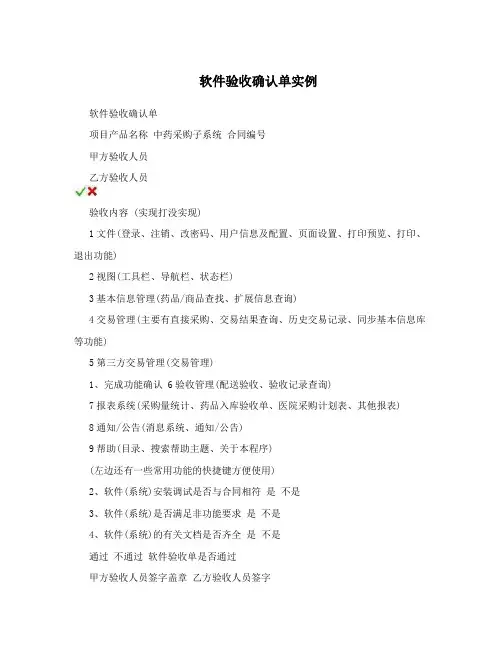 软件验收确认单实例

软件验收确认单

项目产品名称 中药采购子系统 合同编号

甲方验收人员

乙方验收人员

验收内容 (实现打没实现)

1 文件(登录、注销、改密码、用户信息及配置、页面设置、打印预览、打印、退出功能)

2 视图(工具栏、导航栏、状态栏)

3 基本信息管理(药品/商品查找、扩展信息查询)

4 交易管理(主要有直接采购、交易结果查询、历史交易记录、同步基本信息库等功能)

5 第三方交易管理(交易管理)

1、完成功能确认 6 验收管理(配送验收、验收记录查询)

7 报表系统(采购量统计、药品入库验收单、医院采购计划表、其他报表)

8 通知/公告(消息系统、通知/公告)

9 帮助(目录、搜索帮助主题、关于本程序)

(左边还有一些常用功能的快捷键方便使用)

2、软件(系统)安装调试是否与合同相符 是 不是

3、软件(系统)是否满足非功能要求 是 不是

4、软件(系统)的有关文档是否齐全 是 不是

通过 不通过 软件验收单是否通过

甲方验收人员签字盖章 乙方验收人员签字